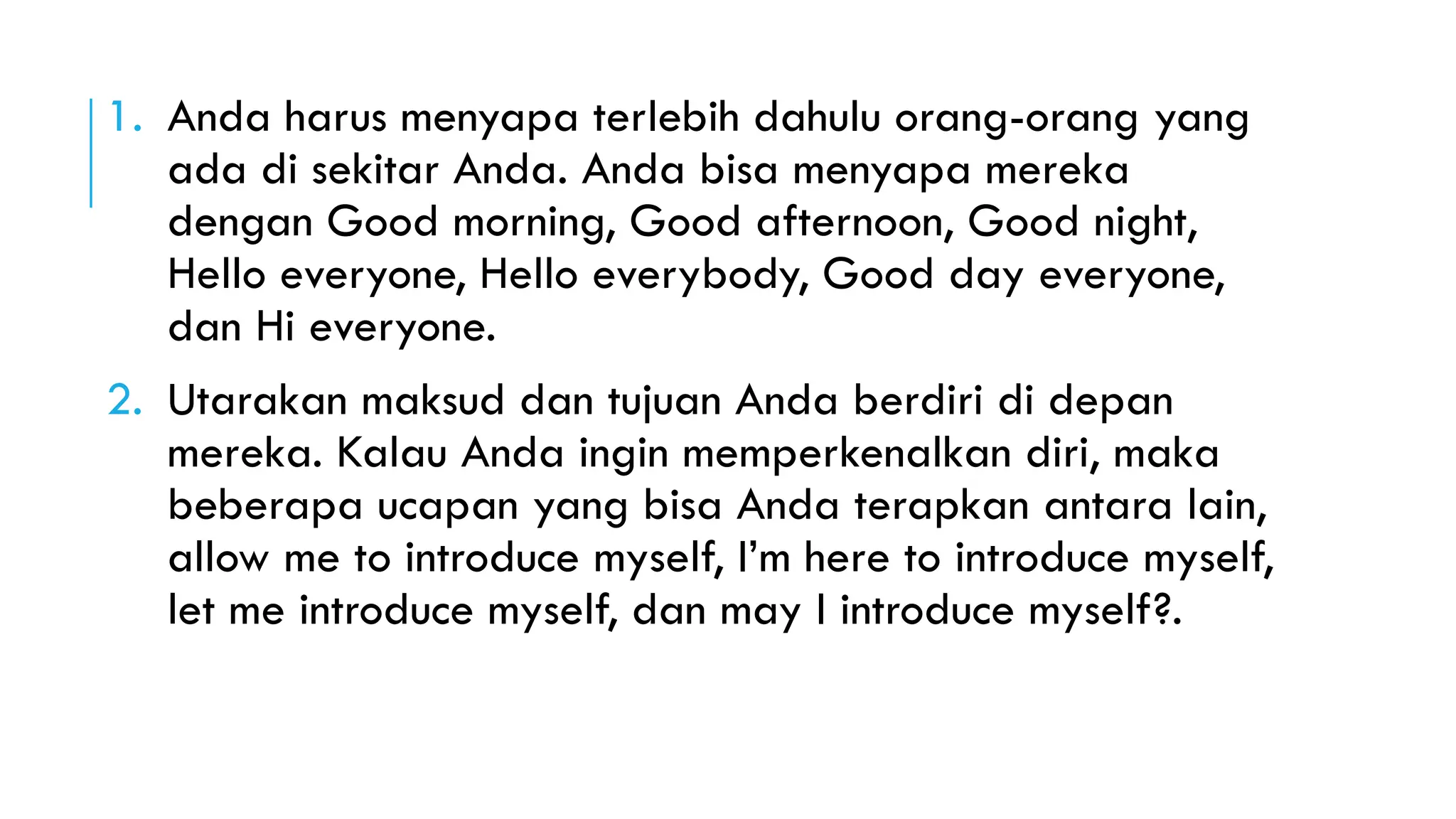 1. Anda harus menyapa terlebih dahulu orang-orang yang ada di sekitar Anda. Anda bisa menyapa mereka dengan Good morning, Good afternoon, Good night, Hello everyone, Hello everybody, Good day everyone, dan Hi everyone.

2. Utarakan maksud dan tujuan Anda berdiri di depan mereka. Kalau Anda ingin memperkenalkan diri, maka beberapa ucapan yang bisa Anda terapkan antara lain, allow me to introduce myself, I'm here to introduce myself, let me introduce myself, dan may I introduce myself?.